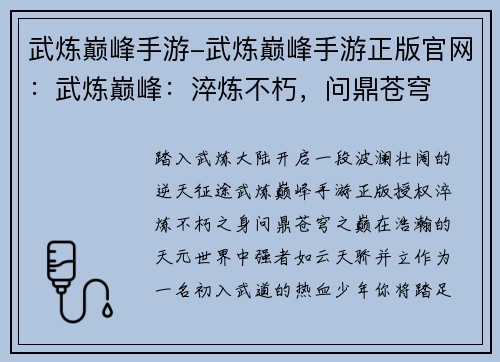 武炼巅峰手游-武炼巅峰手游正版官网：武炼巅峰：淬炼不朽，问鼎苍穹

踏入武炼大陆开启一段波澜壮阔的逆天征途武炼巅峰手游正版授权淬炼不朽之身问鼎苍穹之巅在浩瀚的天元世界中强者如云天骄并立作为一名初入武道的热血少年你将踏足